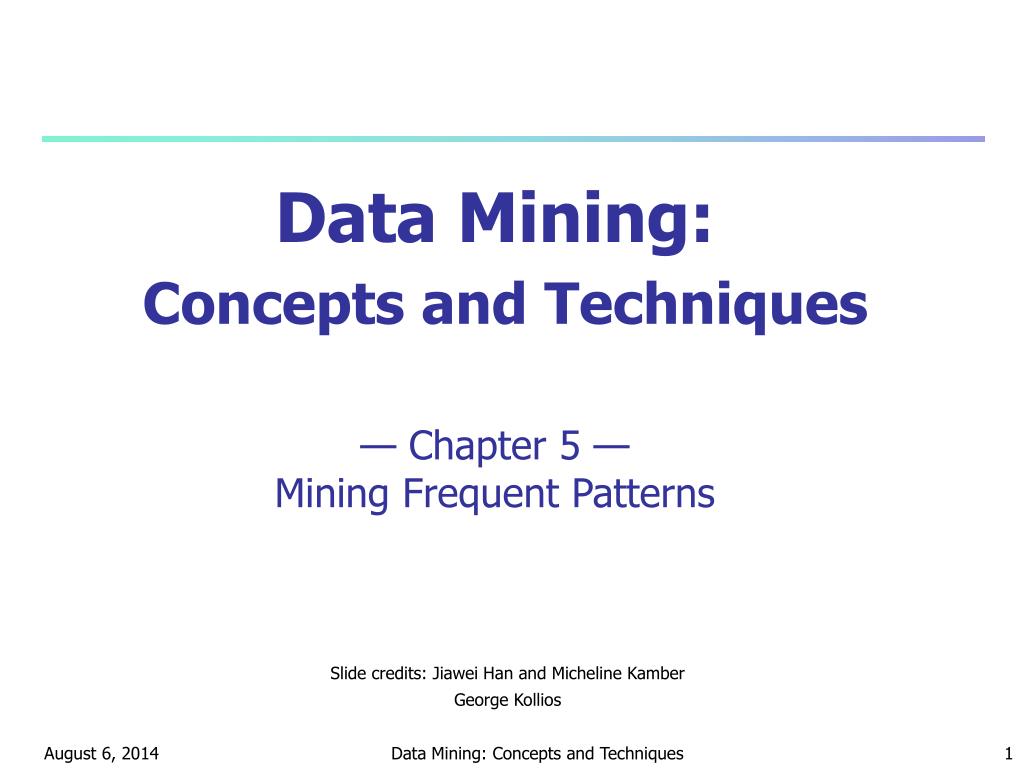 Data Mining:
Concepts and Techniques

— Chapter 5 —
Mining Frequent Patterns

Slide credits: Jiawei Han and Micheline Kamber
George Kollios

August 6, 2014

Data Mining: Concepts and Techniques

1